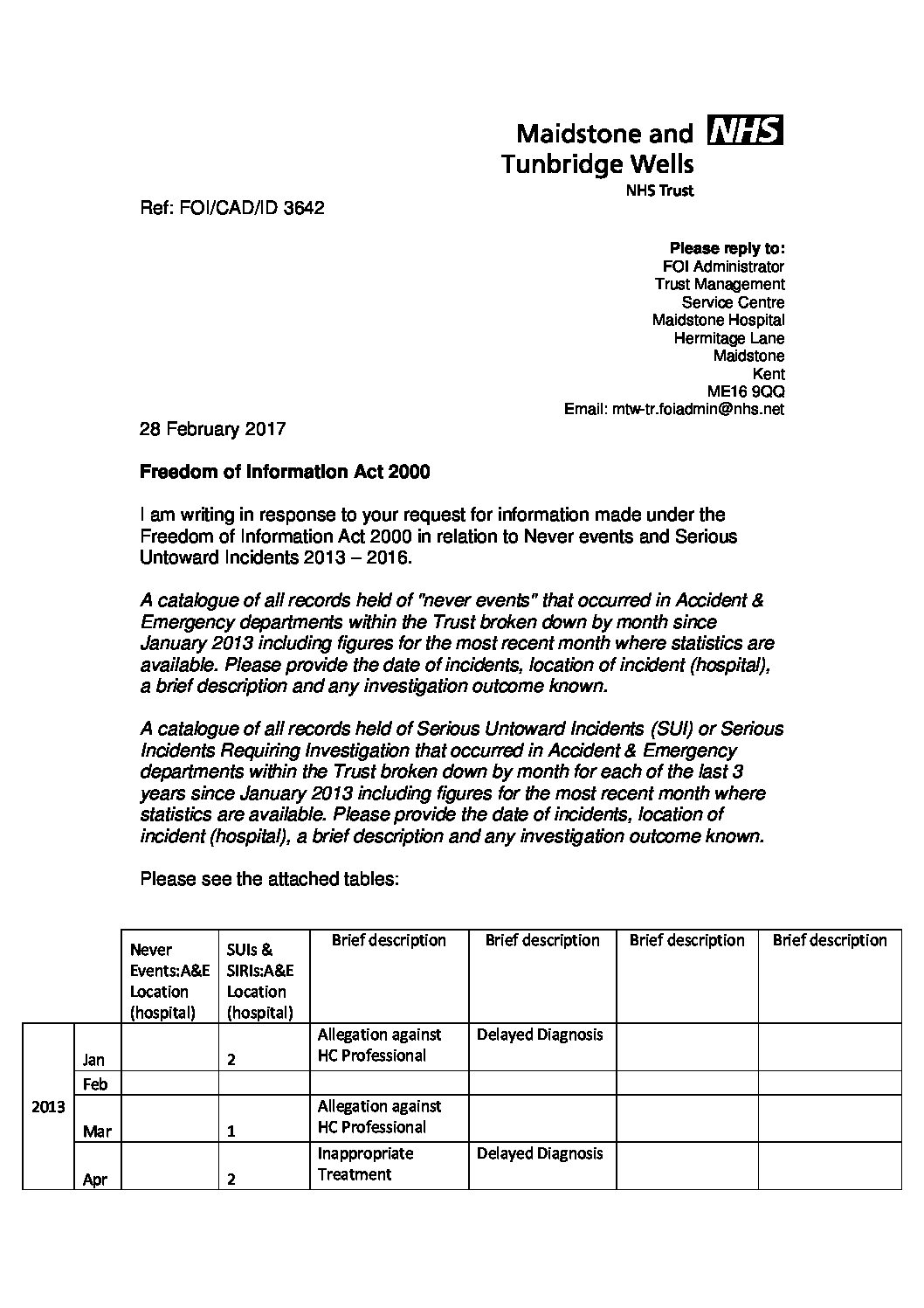 Maidstone and NHS
Tunbridge Wells
NHS Trust

Ref: FOI/CAD/ID 3642

Please reply to:
FOI Administrator
Trust Management
Service Centre
Maidstone Hospital
Hermitage Lane
Maidstone
Kent
ME16 9QQ
Email: mtw-tr.foiadmin@nhs.net

28 February 2017

Freedom of Information Act 2000

I am writing in response to your request for information made under the Freedom of Information Act 2000 in relation to Never events and Serious Untoward Incidents 2013 – 2016.

A catalogue of all records held of "never events" that occurred in Accident & Emergency departments within the Trust broken down by month since January 2013 including figures for the most recent month where statistics are available. Please provide the date of incidents, location of incident (hospital), a brief description and any investigation outcome known.

A catalogue of all records held of Serious Untoward Incidents (SUI) or Serious Incidents Requiring Investigation that occurred in Accident & Emergency departments within the Trust broken down by month for each of the last 3 years since January 2013 including figures for the most recent month where statistics are available. Please provide the date of incidents, location of incident (hospital), a brief description and any investigation outcome known.

Please see the attached tables:

| | | Never Events:A&E Location (hospital) | SUIs & SIRIs:A&E Location (hospital) | Brief description | Brief description | Brief description | Brief description |
|---|---|---|---|---|---|---|---|
| 2013 | Jan | | 2 | Allegation against HC Professional | Delayed Diagnosis | | |
| | Feb | | | | | | |
| | Mar | | 1 | Allegation against HC Professional | | | |
| | Apr | | 2 | Inappropriate Treatment | Delayed Diagnosis | | |